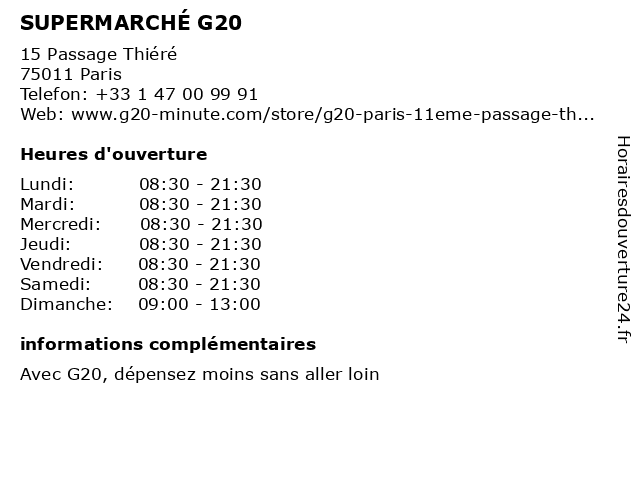 SUPERMARCHÉ G20

15 Passage Thiéré
75011 Paris
Telefon: +33 1 47 00 99 91
Web: www.g20-minute.com/store/g20-paris-11eme-passage-th...

Heures d'ouverture

Lundi: 08:30 - 21:30
Mardi: 08:30 - 21:30
Mercredi: 08:30 - 21:30
Jeudi: 08:30 - 21:30
Vendredi: 08:30 - 21:30
Samedi: 08:30 - 21:30
Dimanche: 09:00 - 13:00

informations complémentaires

Avec G20, dépensez moins sans aller loin

Horairesdouverture24.fr